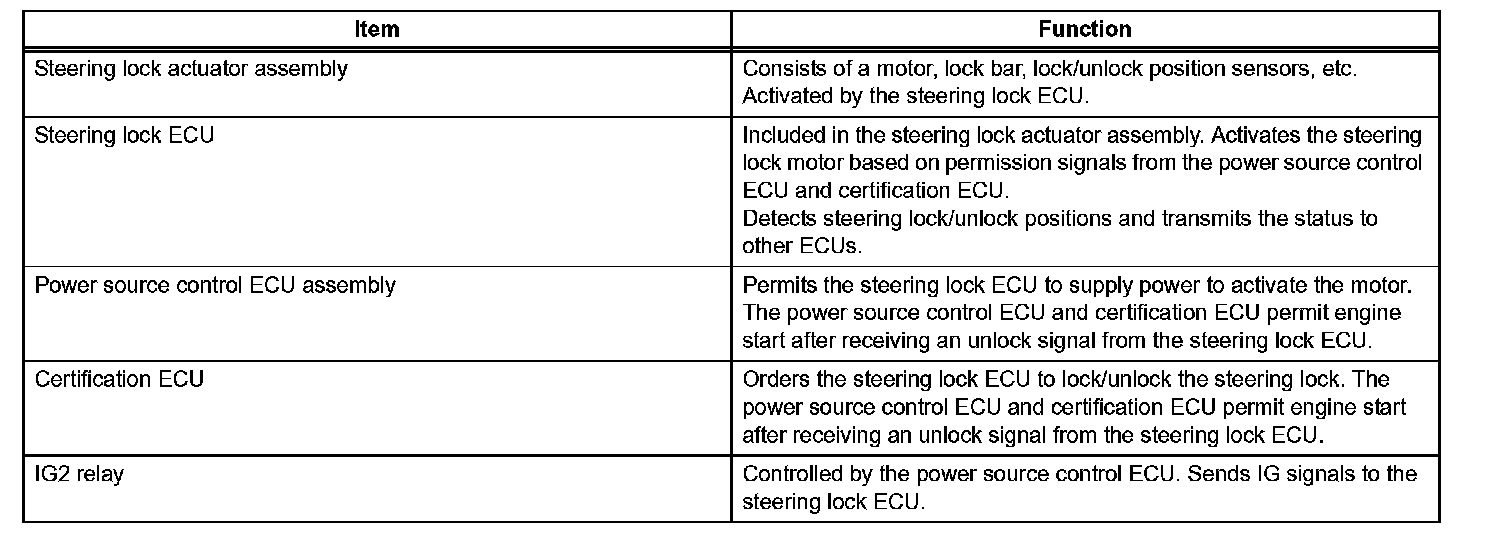 | Item | Function |
|---|---|
| Steering lock actuator assembly | Consists of a motor, lock bar, lock/unlock position sensors, etc. Activated by the steering lock ECU. |
| Steering lock ECU | Included in the steering lock actuator assembly. Activates the steering lock motor based on permission signals from the power source control ECU and certification ECU. Detects steering lock/unlock positions and transmits the status to other ECUs. |
| Power source control ECU assembly | Permits the steering lock ECU to supply power to activate the motor. The power source control ECU and certification ECU permit engine start after receiving an unlock signal from the steering lock ECU. |
| Certification ECU | Orders the steering lock ECU to lock/unlock the steering lock. The power source control ECU and certification ECU permit engine start after receiving an unlock signal from the steering lock ECU. |
| IG2 relay | Controlled by the power source control ECU. Sends IG signals to the steering lock ECU. |